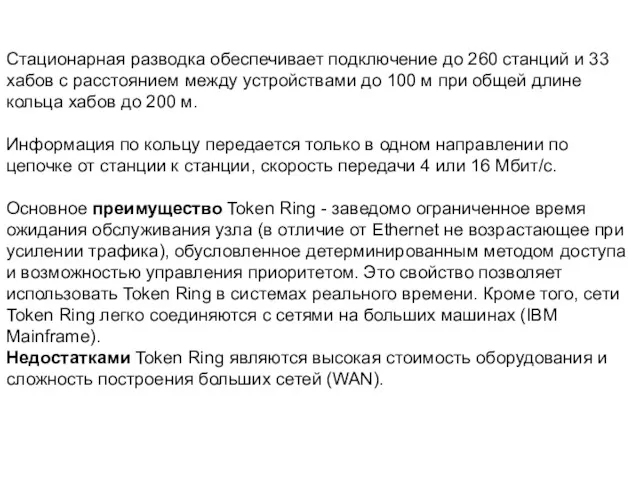 Стационарная разводка обеспечивает подключение до 260 станций и 33 хабов с расстоянием между устройствами до 100 м при общей длине кольца хабов до 200 м.

Информация по кольцу передается только в одном направлении по цепочке от станции к станции, скорость передачи 4 или 16 Мбит/с.

Основное преимущество Token Ring - заведомо ограниченное время ожидания обслуживания узла (в отличие от Ethernet не возрастающее при усилении трафика), обусловленное детерминированным методом доступа и возможностью управления приоритетом. Это свойство позволяет использовать Token Ring в системах реального времени. Кроме того, сети Token Ring легко соединяются с сетями на больших машинах (IBM Mainframe).
Недостатками Token Ring являются высокая стоимость оборудования и сложность построения больших сетей (WAN).